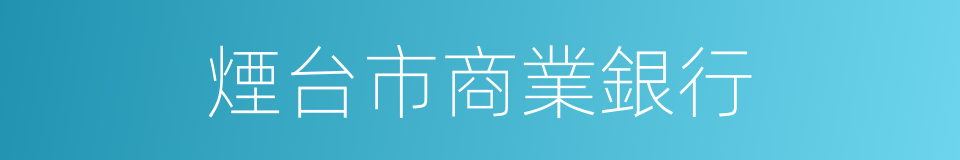 煙台市商業銀行